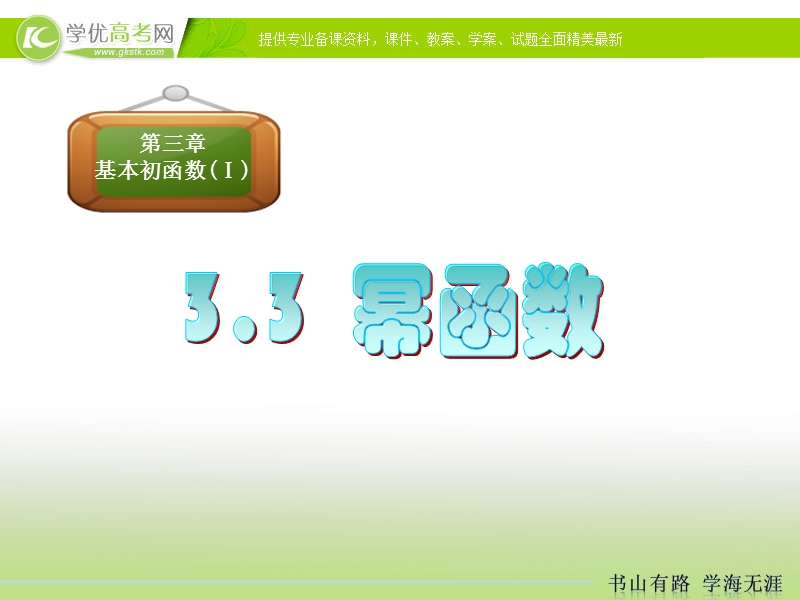 学优高考网
www.gkstk.com
提供专业备课资料，课件、教案、学案、试题全面精美最新

第三章
基本初函数（Ⅰ）

3.3 幂函数

书山有路 学海无涯